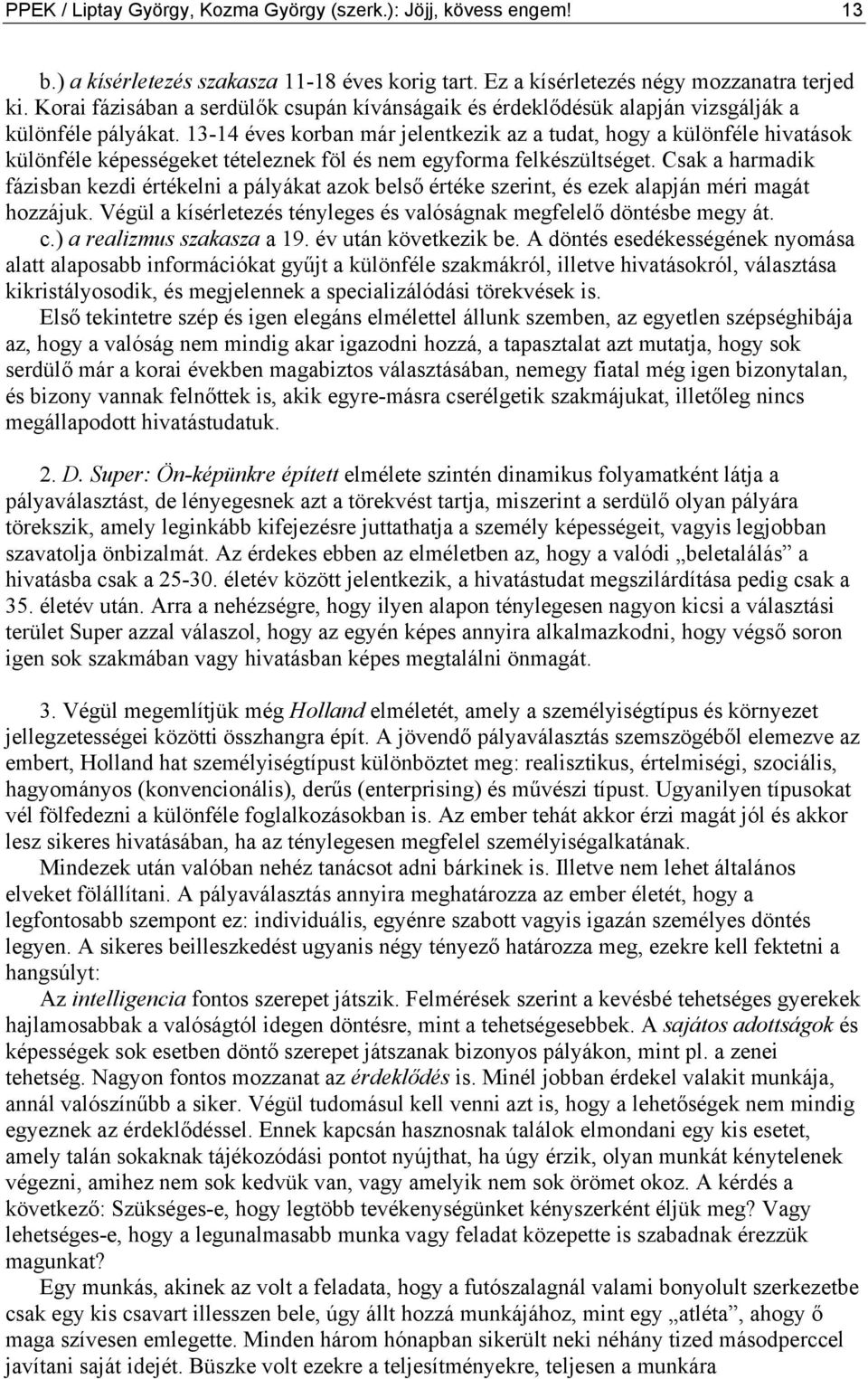 PPEK / Liptay György, Kozma György (szerk.): Jöjj, kövess engem! 13

b.) a kísérletezés szakasza 11-18 éves korig tart. Ez a kísérletezés négy mozzanatra terjed ki. Korai fázisában a serdülők csupán kívánságaik és érdeklődésük alapján vizsgálják a különféle pályákat. 13-14 éves korban már jelentkezik az a tudat, hogy a különféle hivatások különféle képességeket tételeznek föl és nem egyforma felkészültséget. Csak a harmadik fázisban kezdi értékelni a pályákat azok belső értéke szerint, és ezek alapján méri magát hozzájuk. Végül a kísérletezés tényleges és valóságnak megfelelő döntésbe megy át.
c.) a realizmus szakasza a 19. év után következik be. A döntés esedékességének nyomása alatt alaposabb információkat gyűjt a különféle szakmákról, illetve hivatásokról, választása kikristályosodik, és megjelennek a specializálódási törekvések is.

Első tekintetre szép és igen elegáns elmélettel állunk szemben, az egyetlen szépséghibája az, hogy a valóság nem mindig akar igazodni hozzá, a tapasztalat azt mutatja, hogy sok serdülő már a korai években magabiztos választásában, nemegy fiatal még igen bizonytalan, és bizony vannak felnőttek is, akik egyre-másra cserélgetik szakmájukat, illetőleg nincs megállapodott hivatástudatuk.

2. D. Super: Ön-képünkre épített elmélete szintén dinamikus folyamatként látja a pályaválasztást, de lényegesnek azt a törekvést tartja, miszerint a serdülő olyan pályára törekszik, amely leginkább kifejezésre juttathatja a személy képességeit, vagyis legjobban szavatolja önbizalmát. Az érdekes ebben az elméletben az, hogy a valódi „beletalálás” a hivatásba csak a 25-30. életév között jelentkezik, a hivatástudat megszilárdítása pedig csak a 35. életév után. Arra a nehézségre, hogy ilyen alapon ténylegesen nagyon kicsi a választási terület Super azzal válaszol, hogy az egyén képes annyira alkalmazkodni, hogy végső soron igen sok szakmában vagy hivatásban képes megtalálni önmagát.

3. Végül megemlítjük még Holland elméletét, amely a személyiségtípus és környezet jellegzetességei közötti összhangra épít. A jövendő pályaválasztás szemszögéből elemezve az embert, Holland hat személyiségtípust különböztet meg: realisztikus, értelmiségi, szociális, hagyományos (konvencionális), derűs (enterprising) és művészi típust. Ugyanilyen típusokat vél fölfedezni a különféle foglalkozásokban is. Az ember tehát akkor érzi magát jól és akkor lesz sikeres hivatásában, ha az tényleges megfelel személyiségalkatának.

Mindezek után valóban nehéz tanácsot adni bárkinek is. Illetve nem lehet általános elveket fölállítani. A pályaválasztás annyira meghatározza az ember életét, hogy a legfontosabb szempont ez: individuális, egyénre szabott vagyis igazán személyes döntés legyen. A sikeres beilleszkedést ugyanis négy tényező határozza meg, ezekre kell fektetni a hangsúlyt:

Az intelligencia fontos szerepet játszik. Felmérések szerint a kevésbé tehetséges gyerekek hajlamosabbak a valóságtól idegen döntésre, mint a tehetségesebbek. A sajátos adottságok és képességek sok esetben döntő szerepet játszanak bizonyos pályákon, mint pl. a zenei tehetség. Nagyon fontos mozzanat az érdeklődés is. Minél jobban érdekel valakit munkája, annál valószínűbb a siker. Végül tudomásul kell venni azt is, hogy a lehetőségek nem mindig egyeznek az érdeklődéssel. Ennek kapcsán hasznosnak találok elmondani egy kis esetet, amely talán sokaknak tájékozódási pontot nyújthat, ha úgy érzik, olyan munkát kénytelenek végezni, amihez nem sok kedvük van, vagy amelyik nem sok örömet okoz. A kérdés a következő: Szükséges-e, hogy legtöbb tevékenységünket kényszerként éljük meg? Vagy lehetséges-e, hogy a legunalmasabb munka vagy feladat közepette is szabadnak érezzük magunkat?

Egy munkás, akinek az volt a feladata, hogy a futószalagnál valami bonyolult szerkezetbe csak egy kis csavart illesszen bele, úgy állt hozzá munkájához, mint egy „atléta”, ahogy ő maga szívesen emlegette. Minden három hónapban sikerült neki néhány tized másodperccel javítani saját idejét. Büszke volt ezekre a teljesítményekre, teljesen a munkára